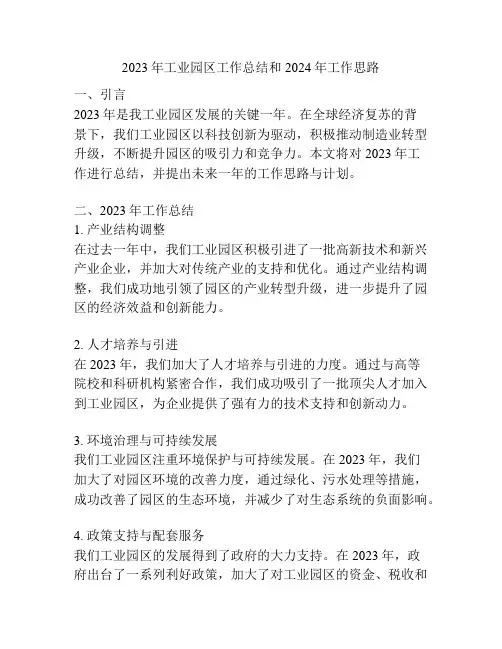 2023 年工业园区工作总结和 2024 年工作思路

一、引言
2023 年是我工业园区发展的关键一年。在全球经济复苏的背景下，我们工业园区以科技创新为驱动，积极推动制造业转型升级，不断提升园区的吸引力和竞争力。本文将对 2023 年工作进行总结，并提出未来一年的工作思路与计划。

二、2023 年工作总结
1. 产业结构调整
在过去一年中，我们工业园区积极引进了一批高新技术和新兴产业企业，并加大对传统产业的支持和优化。通过产业结构调整，我们成功地引领了园区的产业转型升级，进一步提升了园区的经济效益和创新能力。

2. 人才培养与引进
在 2023 年，我们加大了人才培养与引进的力度。通过与高等院校和科研机构紧密合作，我们成功吸引了一批顶尖人才加入到工业园区，为企业提供了强有力的技术支持和创新动力。

3. 环境治理与可持续发展
我们工业园区注重环境保护与可持续发展。在 2023 年，我们加大了对园区环境的改善力度，通过绿化、污水处理等措施，成功改善了园区的生态环境，并减少了对生态系统的负面影响。

4. 政策支持与配套服务
我们工业园区的发展得到了政府的大力支持。在 2023 年，政府出台了一系列利好政策，加大了对工业园区的资金、税收和